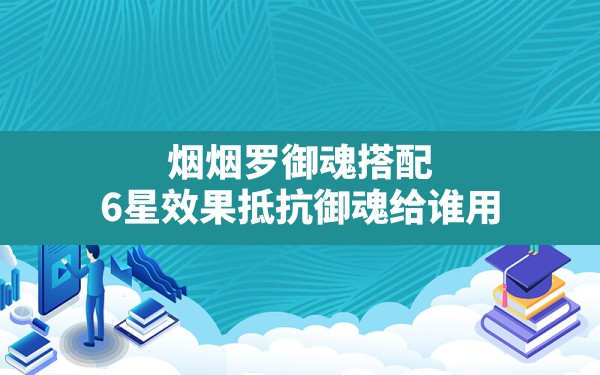 烟烟罗御魂搭配
6星效果抵抗御魂给谁用